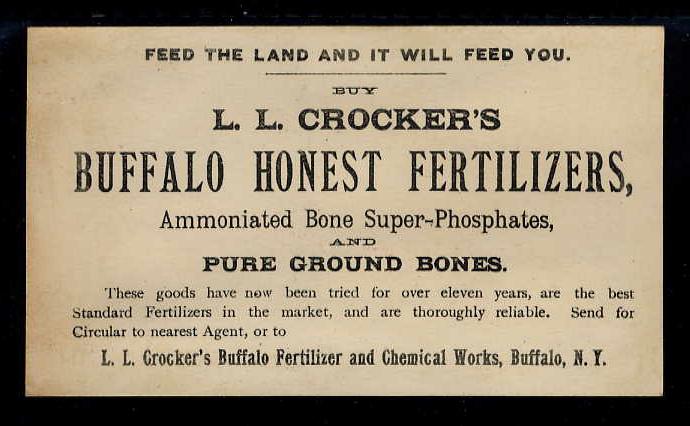 FEED THE LAND AND IT WILL FEED YOU.

BUY

L. L. CROCKER'S

BUFFALO HONEST FERTILIZERS,

Ammoniated Bone Super-Phosphates,

AND

PURE GROUND BONES.

These goods have now been tried for over eleven years, are the best Standard Fertilizers in the market, and are thoroughly reliable. Send for Circular to nearest Agent, or to

L. L. Crocker's Buffalo Fertilizer and Chemical Works, Buffalo, N. Y.